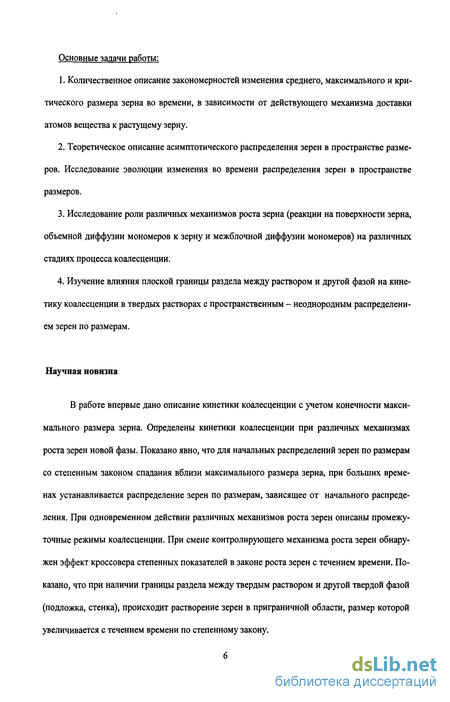 Основные задачи работы:

1. Количественное описание закономерностей изменения среднего, максимального и критического размера зерна во времени, в зависимости от действующего механизма доставки атомов вещества к растущему зерну.

2. Теоретическое описание асимптотического распределения зерен в пространстве размеров. Исследование эволюции изменения во времени распределения зерен в пространстве размеров.

3. Исследование роли различных механизмов роста зерна (реакции на поверхности зерна, объемной диффузии мономеров к зерну и межблочной диффузии мономеров) на различных стадиях процесса коалесценции.

4. Изучение влияния плоской границы раздела между раствором и другой фазой на кинетику коалесценции в твердых растворах с пространственным – неоднородным распределением зерен по размерам.

Научная новизна

В работе впервые дано описание кинетики коалесценции с учетом конечности максимального размера зерна. Определены кинетики коалесценции при различных механизмах роста зерен новой фазы. Показано явно, что для начальных распределений зерен по размерам со степенным законом спадания вблизи максимального размера зерна, при больших временах устанавливается распределение зерен по размерам, зависящее от начального распределения. При одновременном действии различных механизмов роста зерен описаны промежуточные режимы коалесценции. При смене контролирующего механизма роста зерен обнаружен эффект кроссовера степенных показателей в законе роста зерен с течением времени. Показано, что при наличии границы раздела между твердым раствором и другой твердой фазой (подложка, стенка), происходит растворение зерен в приграничной области, размер которой увеличивается с течением времени по степенному закону.

6

dsLib.net
библиотека диссертаций